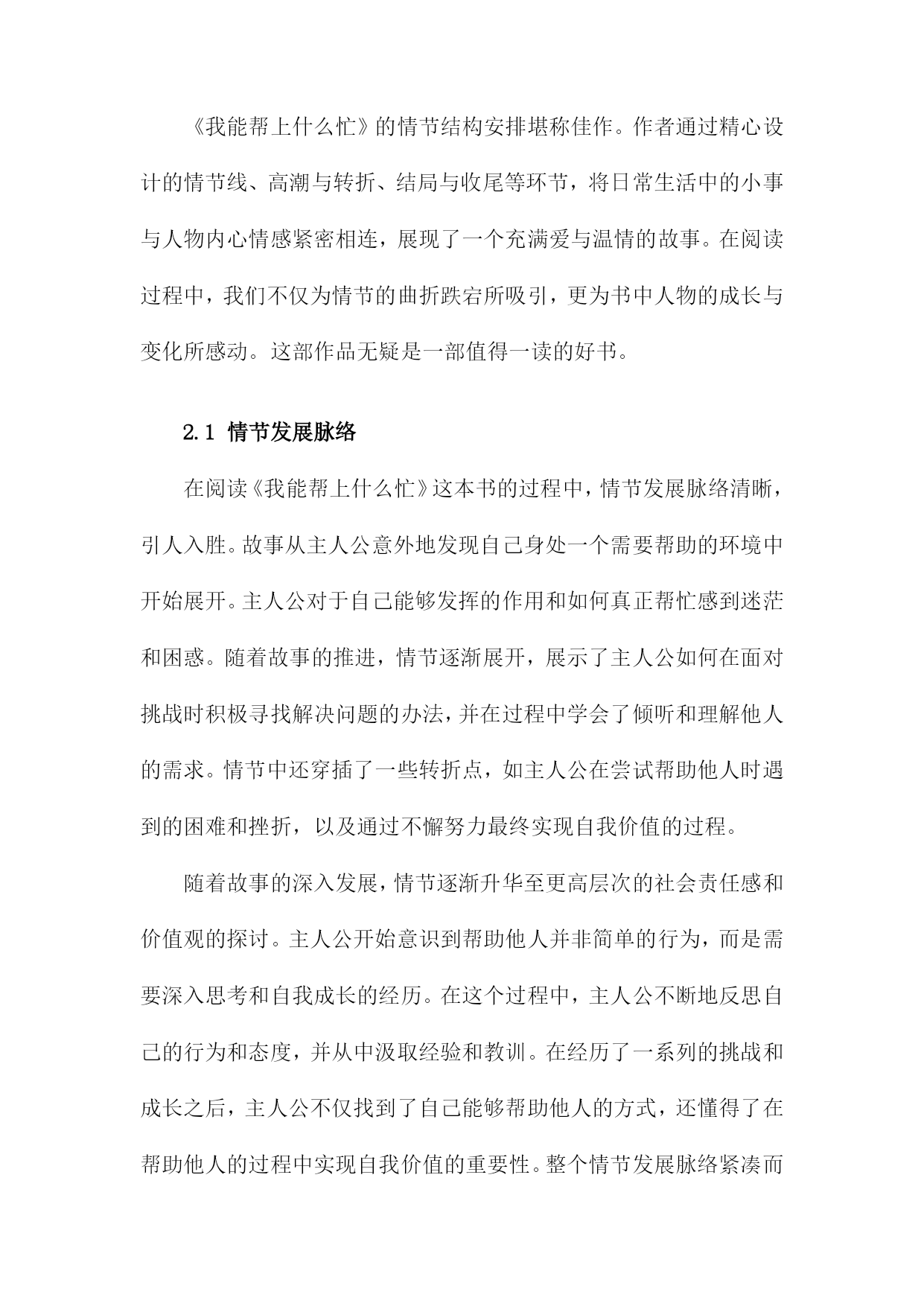 《我能帮上什么忙》的情节结构安排堪称佳作。作者通过精心设计的情节线、高潮与转折、结局与收尾等环节，将日常生活中的小事与人物内心情感紧密相连，展现了一个充满爱与温情的故事。在阅读过程中，我们不仅为情节的曲折跌宕所吸引，更为书中人物的成长与变化所感动。这部作品无疑是一部值得一读的好书。

2.1 情节发展脉络

在阅读《我能帮上什么忙》这本书的过程中，情节发展脉络清晰，引人入胜。故事从主人公意外地发现自己身处一个需要帮助的环境中开始展开。主人公对于自己能够发挥的作用和如何真正帮忙感到迷茫和困惑。随着故事的推进，情节逐渐展开，展示了主人公如何在面对挑战时积极寻找解决问题的办法，并在过程中学会了倾听和理解他人的需求。情节中还穿插了一些转折点，如主人公在尝试帮助他人时遇到的困难和挫折，以及通过不懈努力最终实现自我价值的过程。

随着故事的深入发展，情节逐渐升华至更高层次的社会责任感和价值观的探讨。主人公开始意识到帮助他人并非简单的行为，而是需要深入思考和自我成长的经历。在这个过程中，主人公不断地反思自己的行为和态度，并从中汲取经验和教训。在经历了一系列的挑战和成长之后，主人公不仅找到了自己能够帮助他人的方式，还懂得了在帮助他人的过程中实现自我价值的重要性。整个情节发展脉络紧凑而